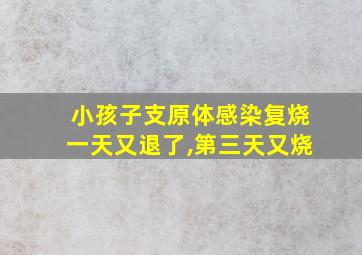 小孩子支原体感染复烧一天又退了,第三天又烧